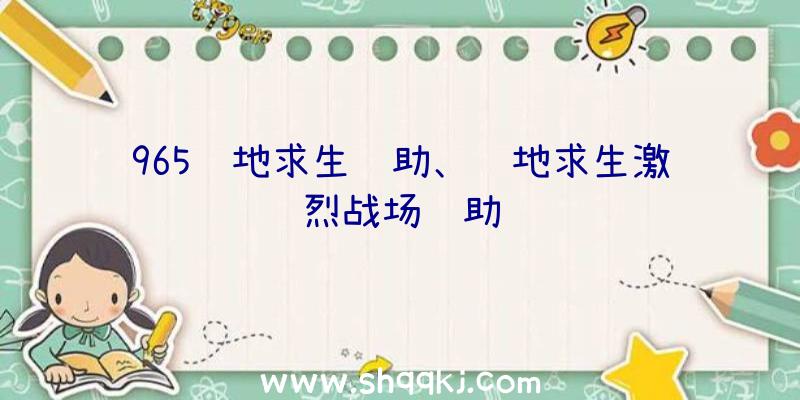 965 地求生 助、 地求生激烈战场 助

www.shqqkj.com